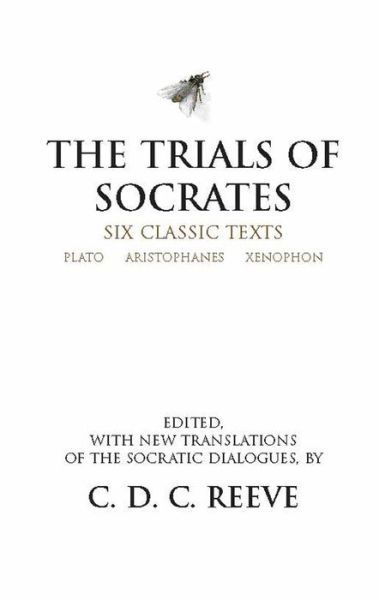 THE TRIALS OF SOCRATES

SIX CLASSIC TEXTS

PLATO ARISTOPHANES XENOPHON

EDITED, WITH NEW TRANSLATIONS OF THE SOCRATIC DIALOGUES, BY

C. D. C. REEVE